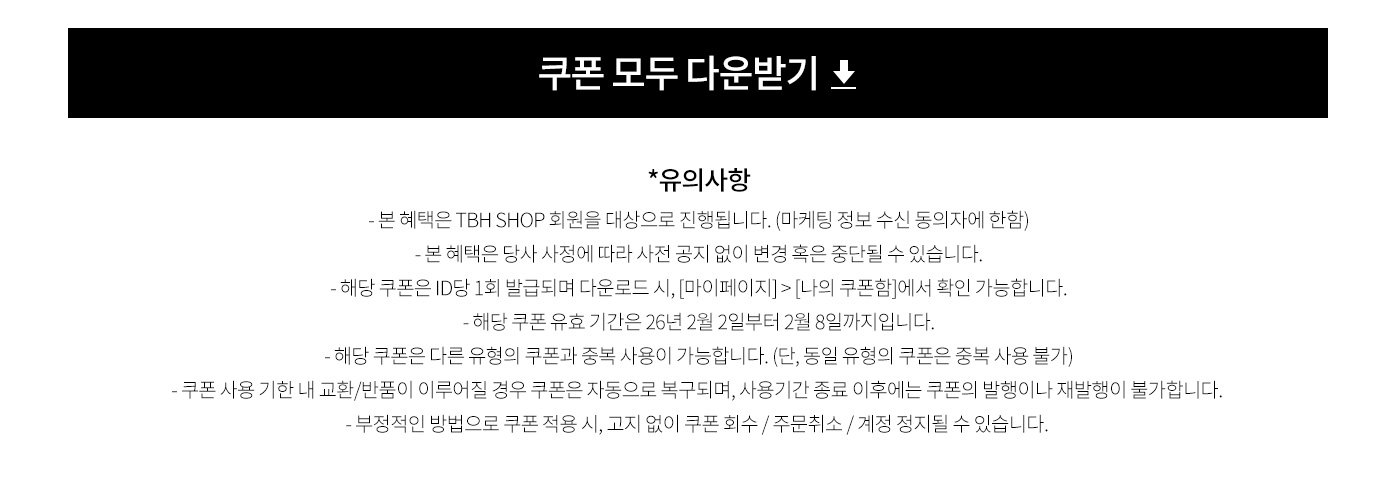 쿠폰 모두 다운받기

*유의사항

- 본 혜택은 TBH SHOP 회원을 대상으로 진행됩니다. (마케팅 정보 수신 동의자에 한함)

- 본 혜택은 당사 사정에 따라 사전 공지 없이 변경 혹은 중단될 수 있습니다.

- 해당 쿠폰은 ID당 1회 발급되며 다운로드 시, [마이페이지] > [나의 쿠폰함]에서 확인 가능합니다.

- 해당 쿠폰 유효 기간은 26년 2월 2일부터 2월 8일까지입니다.

- 해당 쿠폰은 다른 유형의 쿠폰과 중복 사용이 가능합니다. (단, 동일 유형의 쿠폰은 중복 사용 불가)

- 쿠폰 사용 기한 내 교환/반품이 이루어질 경우 쿠폰은 자동으로 복구되며, 사용기간 종료 이후에는 쿠폰의 발행이나 재발행이 불가합니다.

- 부정적인 방법으로 쿠폰 적용 시, 고지 없이 쿠폰 회수 / 주문취소 / 계정 정지될 수 있습니다.